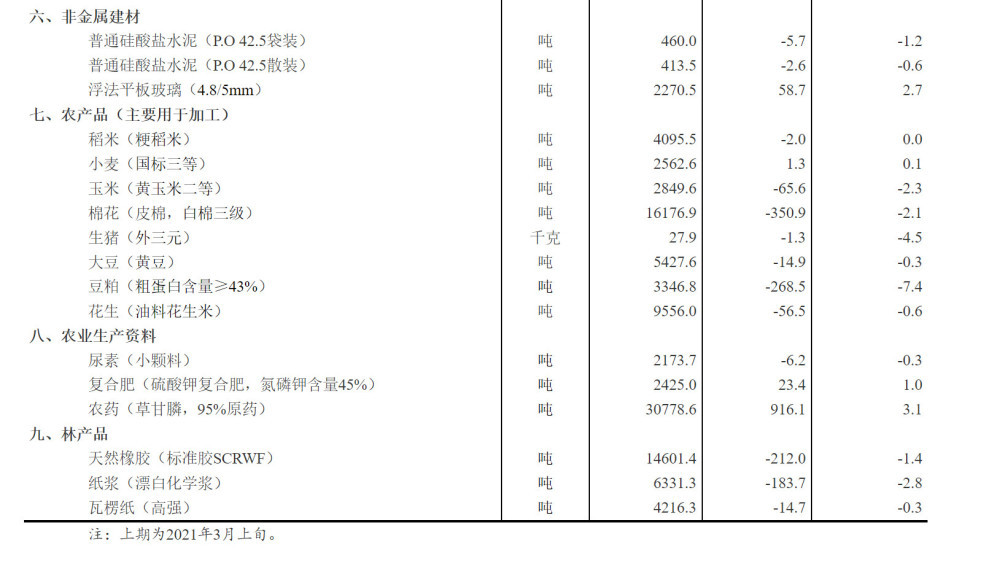 | 六、非金属建材 |  |  |  |  |
|---|---|---|---|---|
| 普通硅酸盐水泥（P.O 42.5袋装） | 吨 | 460.0 | -5.7 | -1.2 |
| 普通硅酸盐水泥（P.O 42.5散装） | 吨 | 413.5 | -2.6 | -0.6 |
| 浮法平板玻璃（4.8/5mm） | 吨 | 2270.5 | 58.7 | 2.7 |
| 七、农产品（主要用于加工） |  |  |  |  |
| 稻米（粳稻米） | 吨 | 4095.5 | -2.0 | 0.0 |
| 小麦（国标三等） | 吨 | 2562.6 | 1.3 | 0.1 |
| 玉米（黄玉米二等） | 吨 | 2849.6 | -65.6 | -2.3 |
| 棉花（皮棉，白棉三级） | 吨 | 16176.9 | -350.9 | -2.1 |
| 生猪（外三元） | 千克 | 27.9 | -1.3 | -4.5 |
| 大豆（黄豆） | 吨 | 5427.6 | -14.9 | -0.3 |
| 豆粕（粗蛋白含量≥43%） | 吨 | 3346.8 | -268.5 | -7.4 |
| 花生（油料花生米） | 吨 | 9556.0 | -56.5 | -0.6 |
| 八、农业生产资料 |  |  |  |  |
| 尿素（小颗料） | 吨 | 2173.7 | -6.2 | -0.3 |
| 复合肥（硫酸钾复合肥，氮磷钾含量45%） | 吨 | 2425.0 | 23.4 | 1.0 |
| 农药（草甘膦，95%原药） | 吨 | 30778.6 | 916.1 | 3.1 |
| 九、林产品 |  |  |  |  |
| 天然橡胶（标准胶SCRWF） | 吨 | 14601.4 | -212.0 | -1.4 |
| 纸浆（漂白化学浆） | 吨 | 6331.3 | -183.7 | -2.8 |
| 瓦楞纸（高强） | 吨 | 4216.3 | -14.7 | -0.3 |

注：上期为2021年3月上旬。